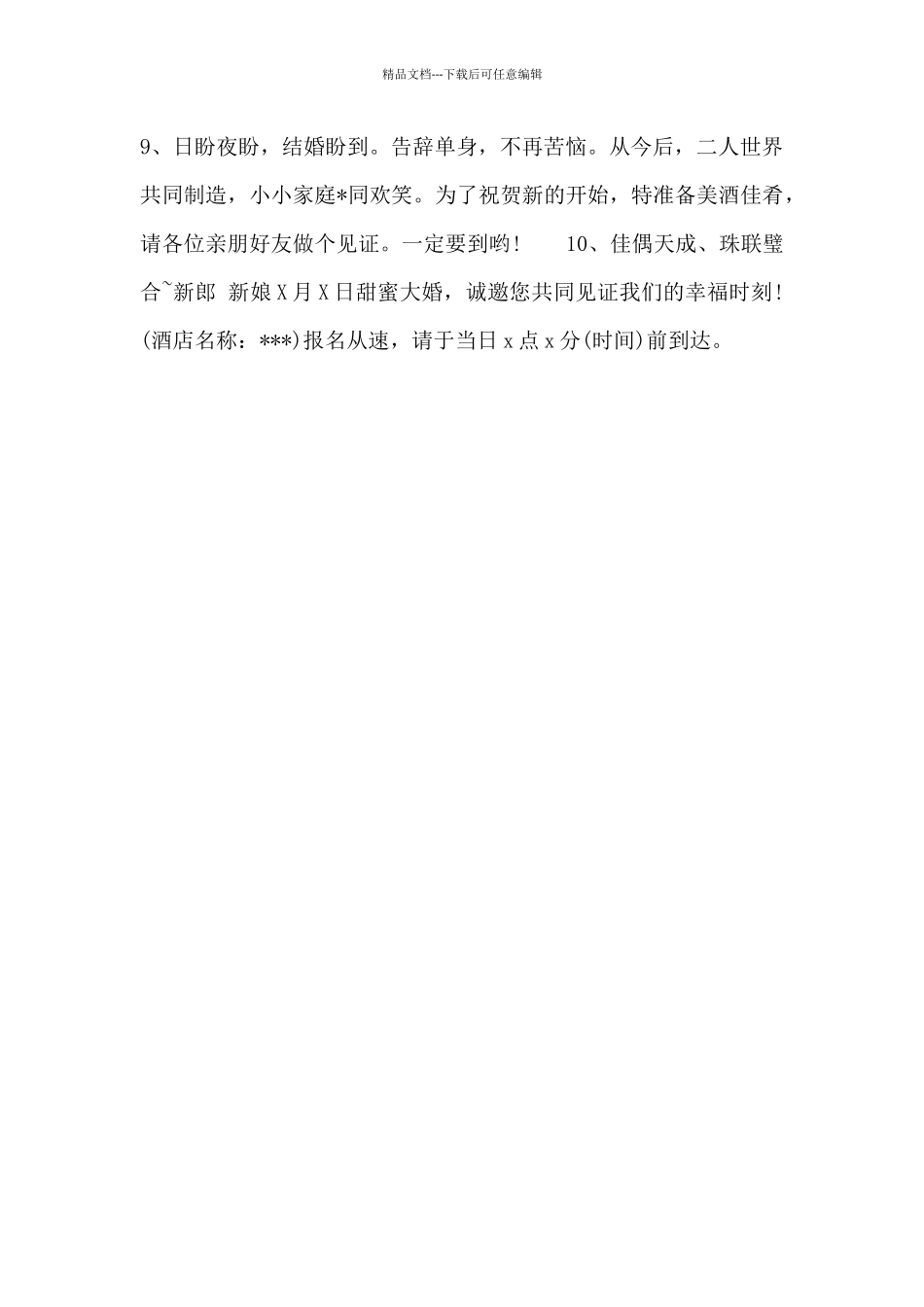 精品文档---下载后可任意编辑

9、日盼夜盼，结婚盼到。告辞单身，不再苦恼。从今后，二人世界共同制造，小小家庭*同欢笑。为了祝贺新的开始，特准备美酒佳肴，请各位亲朋好友做个见证。一定要到哟！ 10、佳偶天成、珠联璧合~新郎 新娘X月X日甜蜜大婚，诚邀您共同见证我们的幸福时刻！(酒店名称：***)报名从速，请于当日x点x分(时间)前到达。